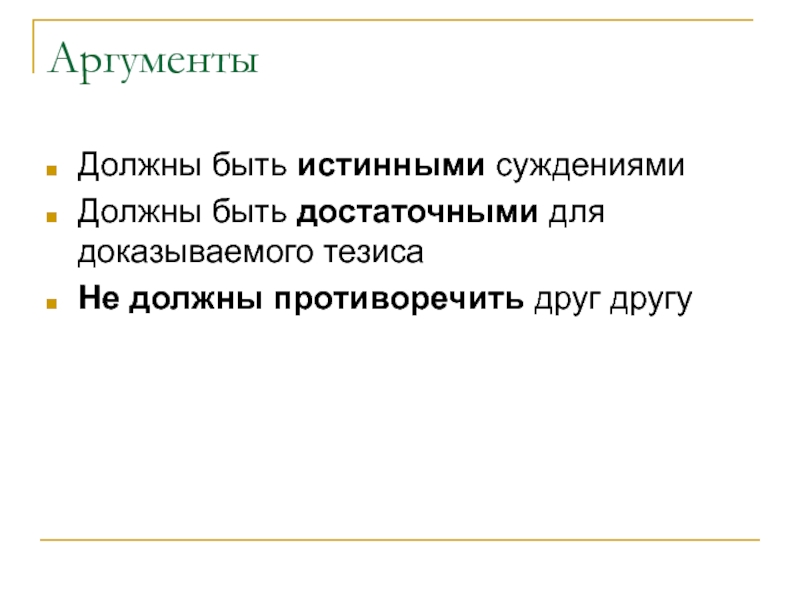 Аргументы

• Должны быть истинными суждениями
• Должны быть достаточными для доказываемого тезиса
• Не должны противоречить друг другу